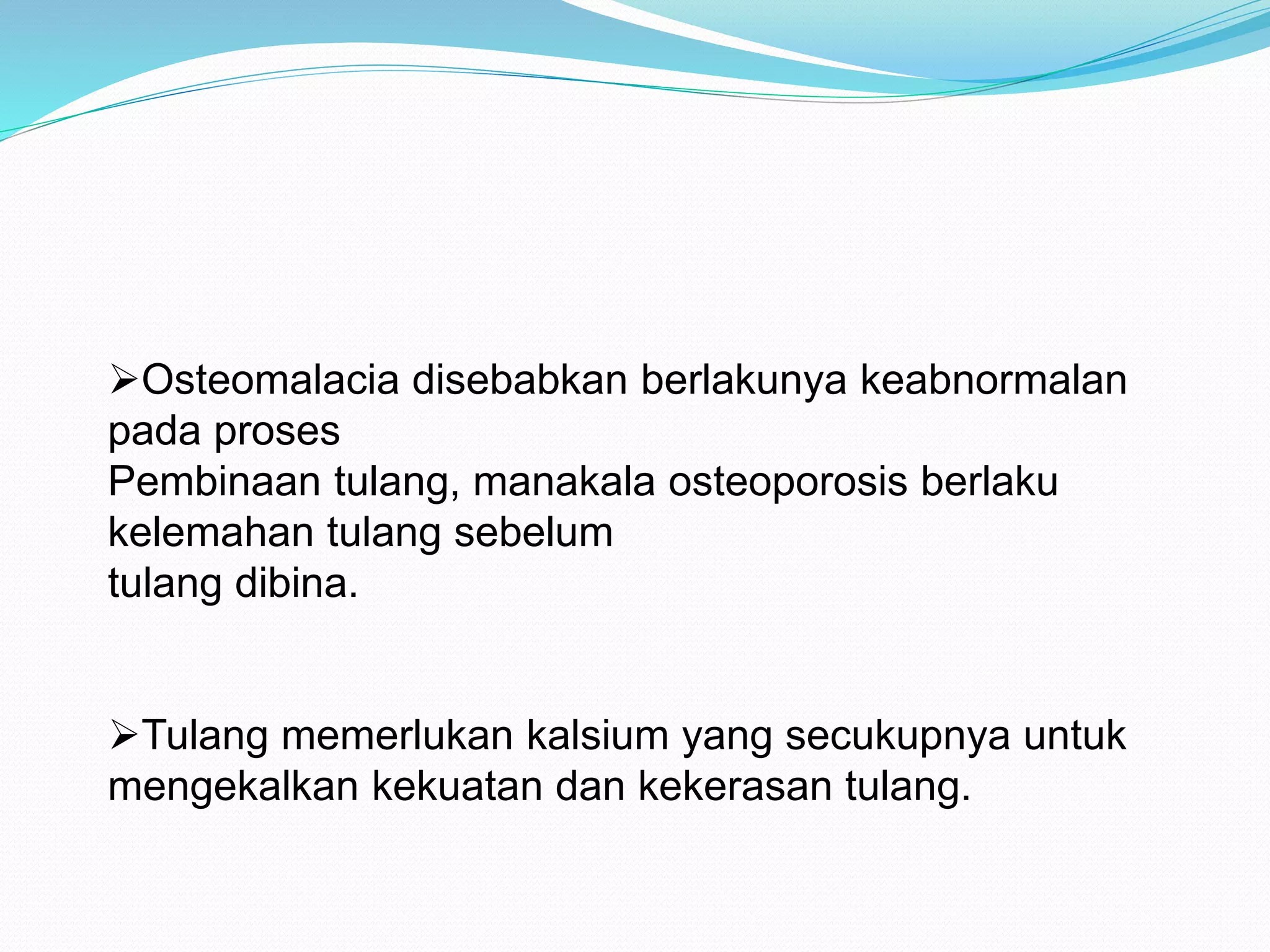 ➢Osteomalacia disebabkan berlakunya keabnormalan pada proses
Pembinaan tulang, manakala osteoporosis berlaku kelemahan tulang sebelum
tulang dibina.

➢Tulang memerlukan kalsium yang secukupnya untuk mengekalkan kekuatan dan kekerasan tulang.